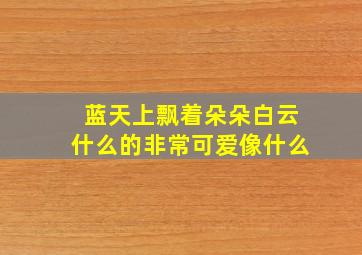 蓝天上飘着朵朵白云
什么的非常可爱像什么